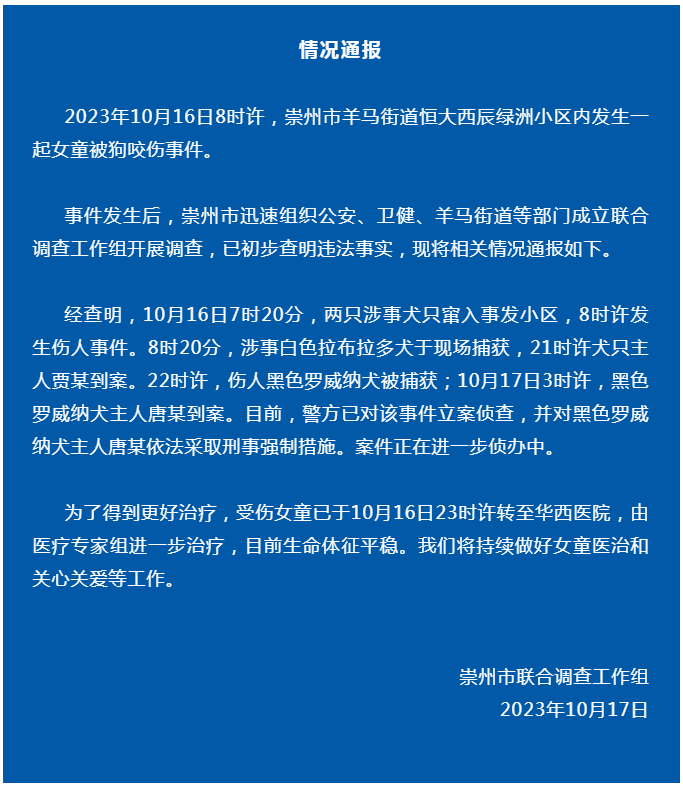 情况通报

2023年10月16日8时许，崇州市羊马街道恒大西辰绿洲小区内发生一起女童被狗咬伤事件。

事件发生后，崇州市迅速组织公安、卫健、羊马街道等部门成立联合调查工作组开展调查，已初步查明违法事实，现将相关情况通报如下。

经查明，10月16日7时20分，两只涉事犬只窜入事发小区，8时许发生伤人事件。8时20分，涉事白色拉布拉多犬于现场捕获，21时许犬只主人贾某到案。22时许，伤人黑色罗威纳犬被捕获；10月17日3时许，黑色罗威纳犬主人唐某到案。目前，警方已对该事件立案侦查，并对黑色罗威纳犬主人唐某依法采取刑事强制措施。案件正在进一步侦办中。

为了得到更好治疗，受伤女童已于10月16日23时许转至华西医院，由医疗专家组进一步治疗，目前生命体征平稳。我们将持续做好女童医治和关心关爱等工作。

崇州市联合调查工作组
2023年10月17日